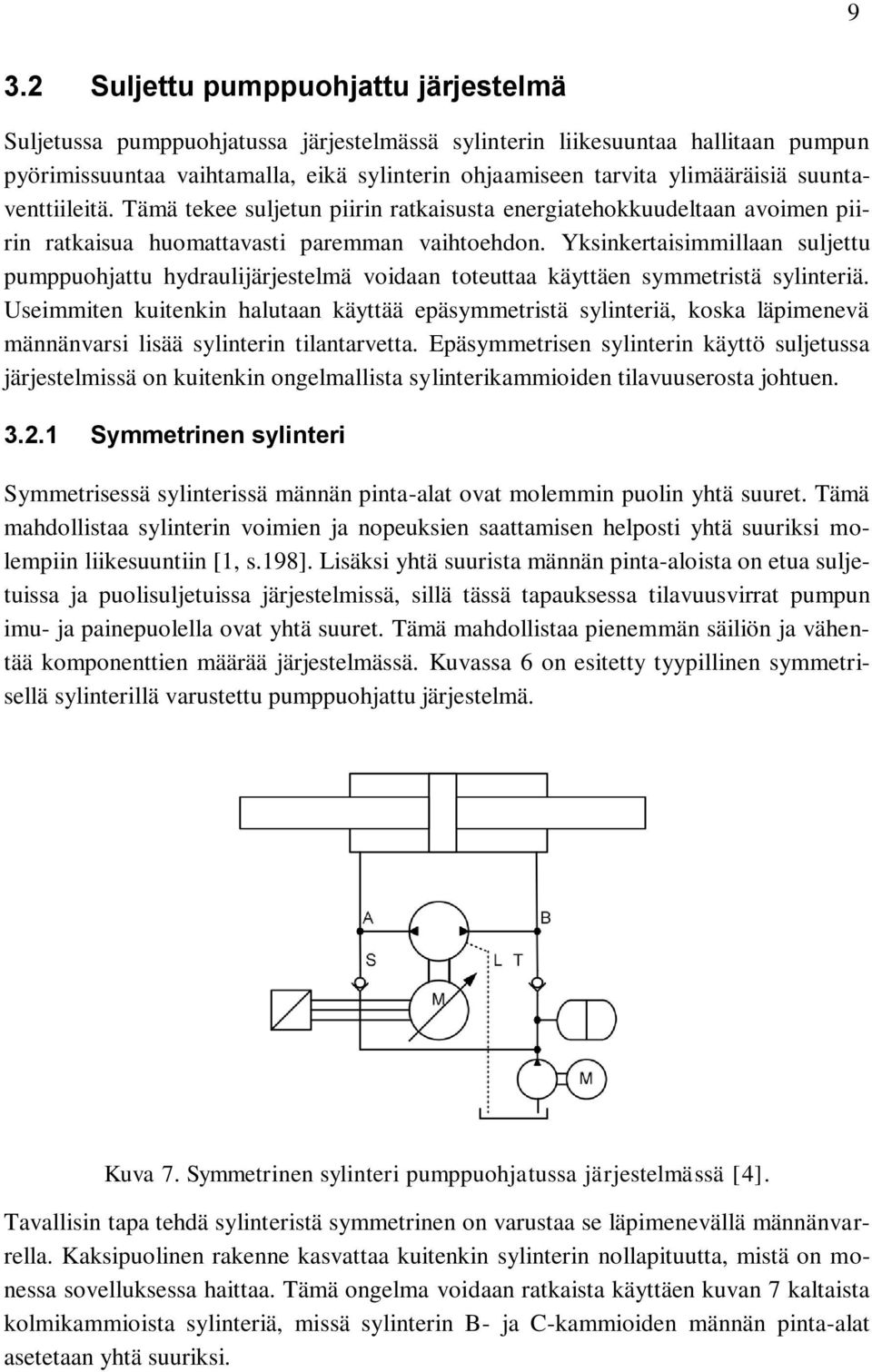 9

3.2 Suljettu pumppuohjattu järjestelmä

Suljetussa pumppuohjatussa järjestelmässä sylinterin liikesuuntaa hallitaan pumpun pyörimissuuntaa vaihtamalla, eikä sylinterin ohjaamiseen tarvita ylimääräisiä suuntaventtiileitä. Tämä tekee suljetun piirin ratkaisusta energiatehokkuudeltaan avoimen piirin ratkaisua huomattavasti paremman vaihtoehdon. Yksinkertaisimmillaan suljettu pumppuohjattu hydraulijärjestelmä voidaan toteuttaa käyttäen symmetristä sylinteriä. Useimmiten kuitenkin halutaan käyttää epäsymmetristä sylinteriä, koska läpimenevä männänvarsi lisää sylinterin tilantarvetta. Epäsymmetrisen sylinterin käyttö suljetussa järjestelmissä on kuitenkin ongelmallista sylinterikammioiden tilavuuserosta johtuen.

3.2.1 Symmetrinen sylinteri

Symmetrisessä sylinterissä männän pinta-alat ovat molemmin puolin yhtä suuret. Tämä mahdollistaa sylinterin voimien ja nopeuksien saattamisen helposti yhtä suuriksi molempiin liikesuuntiin [1, s.198]. Lisäksi yhtä suurista männän pinta-aloista on etua suljetuissa ja puolisuljetuissa järjestelmissä, sillä tässä tapauksessa tilavuusvirrat pumpun imu- ja painepuolella ovat yhtä suuret. Tämä mahdollistaa pienemmän säiliön ja vähentää komponenttien määrää järjestelmässä. Kuvassa 6 on esitetty tyypillinen symmetrisellä sylinterillä varustettu pumppuohjattu järjestelmä.

A
B
S
L T
M
M

Kuva 7. Symmetrinen sylinteri pumppuohjatussa järjestelmässä [4].

Tavallisin tapa tehdä sylinteristä symmetrinen on varustaa se läpimenevällä männänvarrella. Kaksipuolinen rakenne kasvattaa kuitenkin sylinterin nollapituutta, mistä on monessa sovelluksessa haittaa. Tämä ongelma voidaan ratkaista käyttäen kuvan 7 kaltaista kolmikammioista sylinteriä, missä sylinterin B- ja C-kammioiden männän pinta-alat asetetaan yhtä suuriksi.